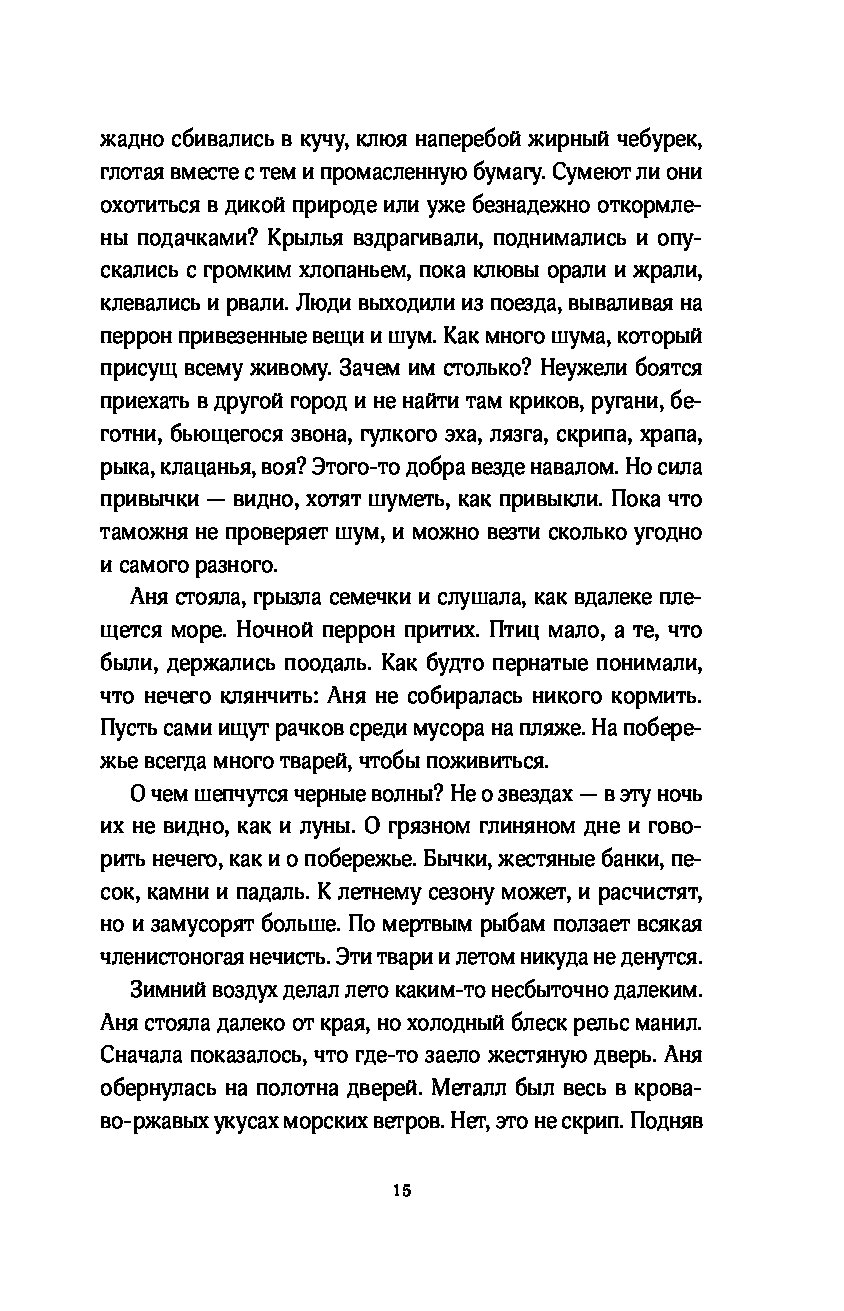 жадно сбивались в кучу, клюя наперебой жирный чебурек, глотая вместе с тем и промасленную бумагу. Сумеют ли они охотиться в дикой природе или уже безнадежно откормлены подачками? Крылья вздрагивали, поднимались и опускались с громким хлопаньем, пока клювы орали и жрали, клевались и рвали. Люди выходили из поезда, вываливая на перрон привезенные вещи и шум. Как много шума, который присущ всему живому. Зачем им столько? Неужели боятся приехать в другой город и не найти там криков, ругани, беготни, бьющегося звона, гулкого эха, лязга, скрипа, храпа, рыка, клацанья, воя? Этого-то добра везде навалом. Но сила привычки — видно, хотят шуметь, как привыкли. Пока что таможня не проверяет шум, и можно везти сколько угодно и самого разного.

Аня стояла, грызла семечки и слушала, как вдалеке плещется море. Ночной перрон притих. Птиц мало, а те, что были, держались поодаль. Как будто пернатые понимали, что нечего клянчить: Аня не собиралась никого кормить. Пусть сами ищут рачков среди мусора на пляже. На побережье всегда много тварей, чтобы поживиться.

О чем шепчутся черные волны? Не о звездах — в эту ночь их не видно, как и луны. О грязном глиняном дне и говорить нечего, как и о побережье. Бычки, жестяные банки, песок, камни и падаль. К летнему сезону может, и расчистят, но и замусорят больше. По мертвым рыбам ползает всякая членистоногая нечисть. Эти твари и летом никуда не денутся.

Зимний воздух делал лето каким-то несбыточно далеким. Аня стояла далеко от края, но холодный блеск рельс манил. Сначала показалось, что где-то заело жестяную дверь. Аня обернулась на полотна дверей. Металл был весь в кроваво-ржавых укусах морских ветров. Нет, это не скрип. Подняв

15